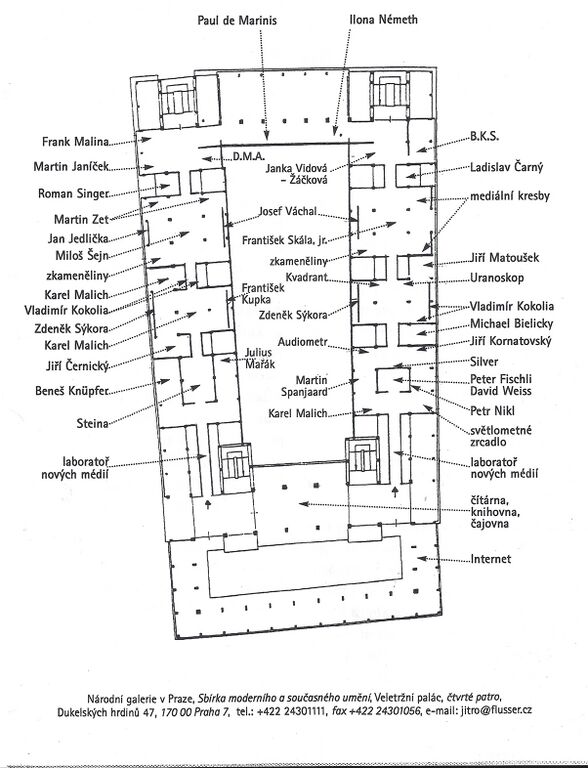 Paul de Marinis
Ilona Németh

Frank Malina
Martin Janíček
Roman Singer
Martin Zet
Jan Jedlička
Miloš Šejn
zkameněliny
Karel Malich
Vladimír Kokolia
Zdeněk Sýkora
Karel Malich
Jiří Černický
Beneš Knüpfer
Steina
laboratoř nových médií

D.M.A.
Janka Vidová – Žáčková
Josef Váchal
František Skála, jr.
zkameněliny
Kvadrant
František Kupka
Zdeněk Sýkora
Audiometr
Julius Mařák
Martin Spanjaard
Karel Malich

B.K.S.
Ladislav Čarný
mediální kresby
Jiří Matoušek
Uranoskop
Vladimír Kokolia
Michael Bielicky
Jiří Kornatovský
Silver
Peter Fischli David Weiss
Petr Nikl
světlometné zrcadlo
laboratoř nových médií
čítárna, knihovna, čajovna
Internet

Národní galerie v Praze, Sbírka moderního a současného umění, Veletržní palác, čtvrté patro, Dukelských hrdinů 47, 170 00 Praha 7, tel.: +422 24301111, fax +422 24301056, e-mail: jitro@flusser.cz